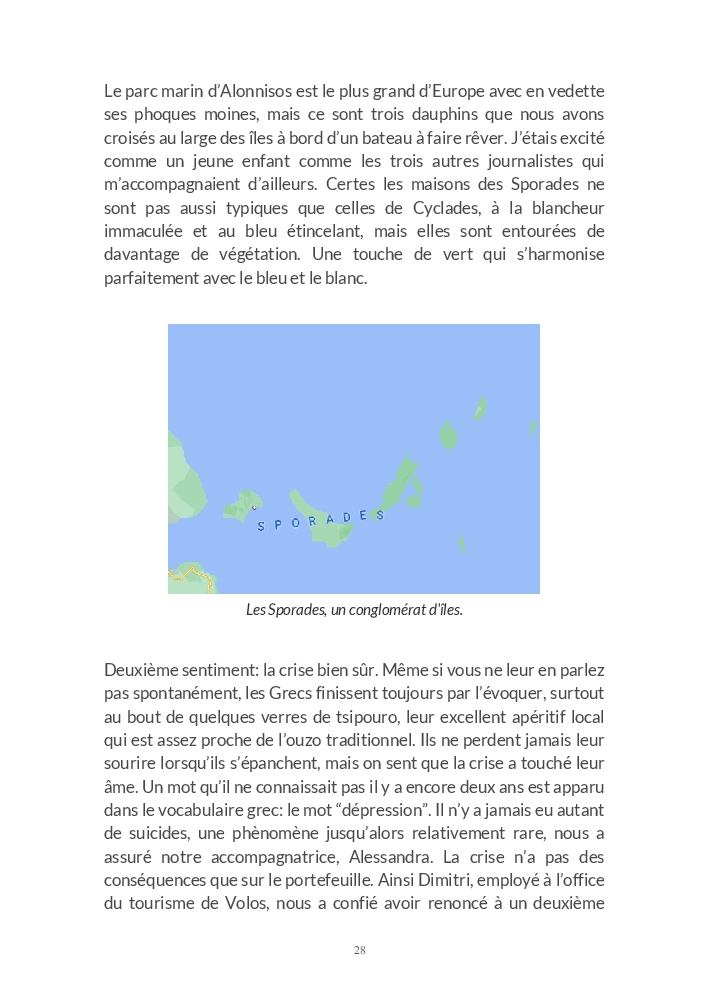 Le parc marin d'Alonnisos est le plus grand d'Europe avec en vedette ses phoques moines, mais ce sont trois dauphins que nous avons croisés au large des îles à bord d'un bateau à faire rêver. J'étais excité comme un jeune enfant comme les trois autres journalistes qui m'accompagnaient d'ailleurs. Certes les maisons des Sporades ne sont pas aussi typiques que celles de Cyclades, à la blancheur immaculée et au bleu étincelant, mais elles sont entourées de davantage de végétation. Une touche de vert qui s'harmonise parfaitement avec le bleu et le blanc.

SPORADES

Les Sporades, un conglomérat d'îles.

Deuxième sentiment: la crise bien sûr. Même si vous ne leur en parlez pas spontanément, les Grecs finissent toujours par l'évoquer, surtout au bout de quelques verres de tsipouro, leur excellent apéritif local qui est assez proche de l'ouzo traditionnel. Ils ne perdent jamais leur sourire lorsqu'ils s'épanchent, mais on sent que la crise a touché leur âme. Un mot qu'il ne connaissait pas il y a encore deux ans est apparu dans le vocabulaire grec: le mot "dépression". Il n'y a jamais eu autant de suicides, une phènomène jusqu'alors relativement rare, nous a assuré notre accompagnatrice, Alessandra. La crise n'a pas des conséquences que sur le portefeuille. Ainsi Dimitri, employé à l'office du tourisme de Volos, nous a confié avoir renoncé à un deuxième

28